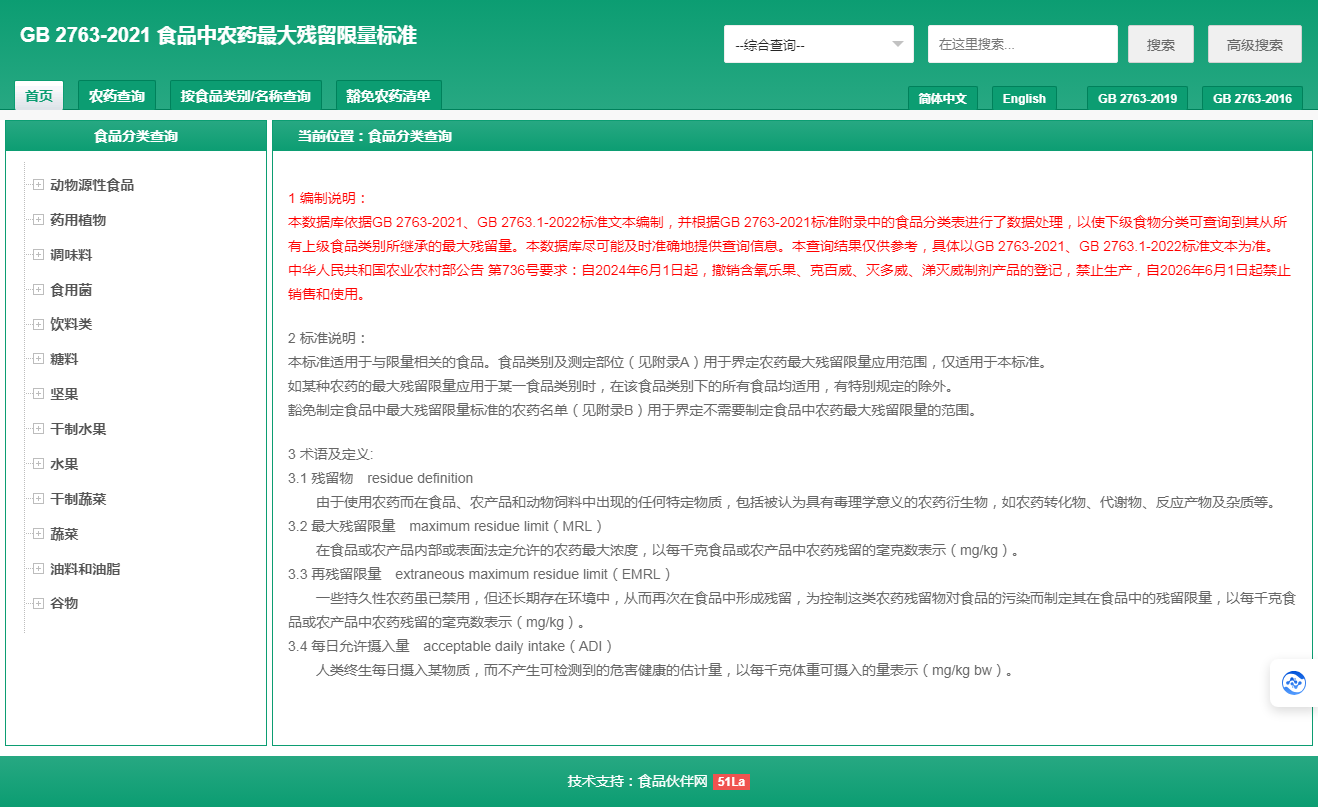 GB 2763-2021 食品中农药最大残留限量标准

--综合查询--

在这里搜索...

搜索

高级搜索

首页

农药查询

按食品类别/名称查询

豁免农药清单

简体中文

English

GB 2763-2019

GB 2763-2016

食品分类查询

动物源性食品
药用植物
调味料
食用菌
饮料类
糖料
坚果
干制水果
水果
干制蔬菜
蔬菜
油料和油脂
谷物

当前位置：食品分类查询

1 编制说明：
本数据库依据GB 2763-2021、GB 2763.1-2022标准文本编制，并根据GB 2763-2021标准附录中的食品分类表进行了数据处理，以使下级食物分类可查询到其从所有上级食品类别所继承的最大残留量。本数据库尽可能及时准确地提供查询信息。本查询结果仅供参考，具体以GB 2763-2021、GB 2763.1-2022标准文本为准。
中华人民共和国农业农村部公告 第736号要求：自2024年6月1日起，撤销含氧乐果、克百威、灭多威、涕灭威制剂产品的登记，禁止生产，自2026年6月1日起禁止销售和使用。

2 标准说明：
本标准适用于与限量相关的食品。食品类别及测定部位（见附录A）用于界定农药最大残留限量应用范围，仅适用于本标准。
如某种农药的最大残留限量应用于某一食品类别时，在该食品类别下的所有食品均适用，有特别规定的除外。
豁免制定食品中最大残留限量标准的农药名单（见附录B）用于界定不需要制定食品中农药最大残留限量的范围。

3 术语及定义:
3.1 残留物 residue definition
由于使用农药而在食品、农产品和动物饲料中出现的任何特定物质，包括被认为具有毒理学意义的农药衍生物，如农药转化物、代谢物、反应产物及杂质等。
3.2 最大残留限量 maximum residue limit（MRL）
在食品或农产品内部或表面法定允许的农药最大浓度，以每千克食品或农产品中农药残留的毫克数表示（mg/kg）。
3.3 再残留限量 extraneous maximum residue limit（EMRL）
一些持久性农药虽已禁用，但还长期存在环境中，从而再次在食品中形成残留，为控制这类农药残留物对食品的污染而制定其在食品中的残留限量，以每千克食品或农产品中农药残留的毫克数表示（mg/kg）。
3.4 每日允许摄入量 acceptable daily intake（ADI）
人类终生每日摄入某物质，而不产生可检测到的危害健康的估计量，以每千克体重可摄入的量表示（mg/kg bw）。

技术支持：食品伙伴网 51La